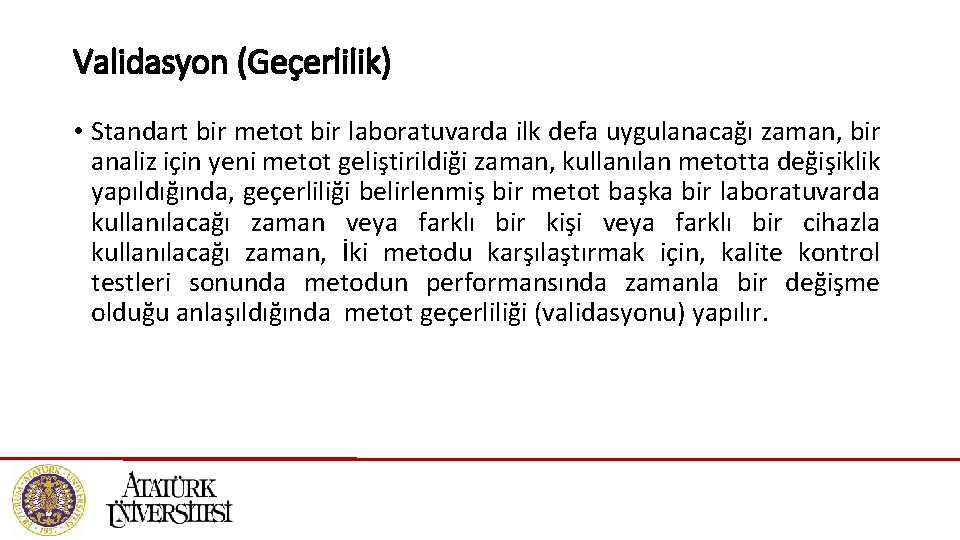 Validasyon (Geçerlilik)

• Standart bir metot bir laboratuvarda ilk defa uygulanacağı zaman, bir analiz için yeni metot geliştirildiği zaman, kullanılan metotta değişiklik yapıldığında, geçerliliği belirlenmiş bir metot başka bir laboratuvarda kullanılacağı zaman veya farklı bir kişi veya farklı bir cihazla kullanılacağı zaman, İki metodu karşılaştırmak için, kalite kontrol testleri sonunda metodun performansında zamanla bir değişme olduğu anlaşıldığında metot geçerliliği (validasyonu) yapılır.

ATATÜRK ÜNİVERSİTESİ